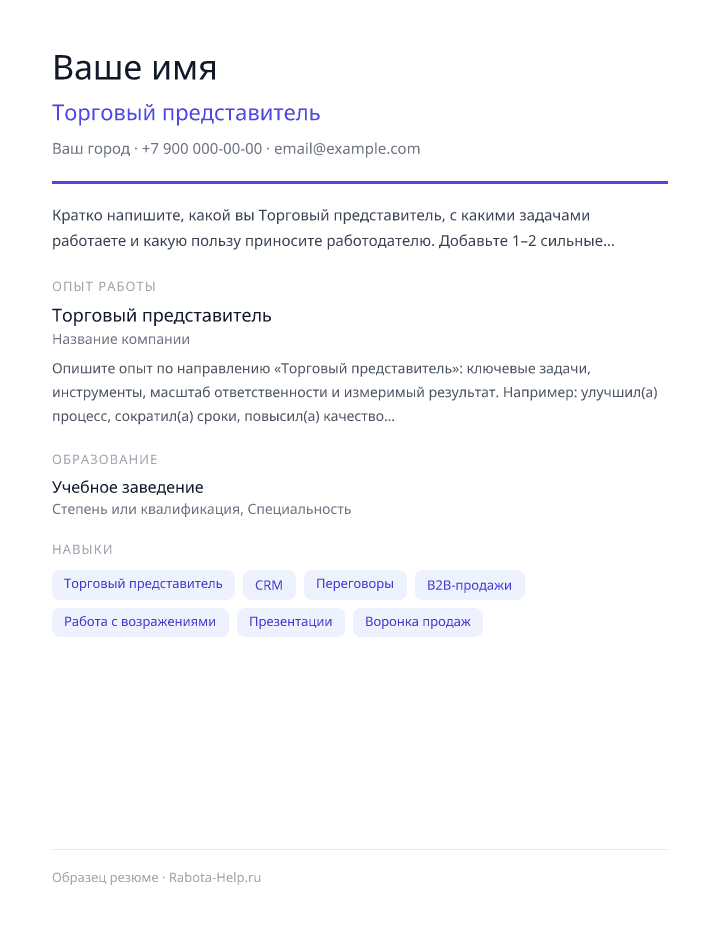 Ваше имя

Торговый представитель

Ваш город · +7 900 000-00-00 · email@example.com

Кратко напишите, какой вы Торговый представитель, с какими задачами работаете и какую пользу приносите работодателю. Добавьте 1–2 сильные…

ОПЫТ РАБОТЫ

Торговый представитель

Название компании

Опишите опыт по направлению «Торговый представитель»: ключевые задачи, инструменты, масштаб ответственности и измеримый результат. Например: улучшил(а) процесс, сократил(а) сроки, повысил(а) качество…

ОБРАЗОВАНИЕ

Учебное заведение

Степень или квалификация, Специальность

НАВЫКИ

Торговый представитель
CRM
Переговоры
B2B-продажи
Работа с возражениями
Презентации
Воронка продаж

Образец резюме · Rabota-Help.ru